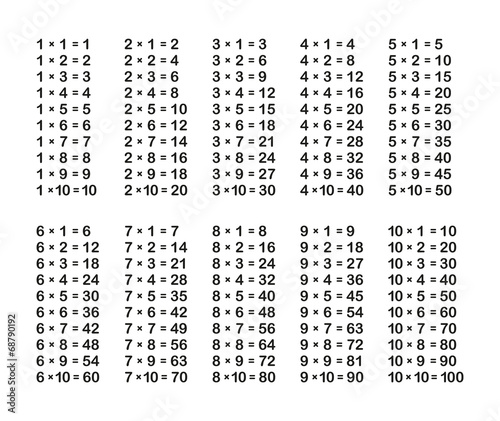 $1 \times 1 = 1$
$1 \times 2 = 2$
$1 \times 3 = 3$
$1 \times 4 = 4$
$1 \times 5 = 5$
$1 \times 6 = 6$
$1 \times 7 = 7$
$1 \times 8 = 8$
$1 \times 9 = 9$
$1 \times 10 = 10$

$2 \times 1 = 2$
$2 \times 2 = 4$
$2 \times 3 = 6$
$2 \times 4 = 8$
$2 \times 5 = 10$
$2 \times 6 = 12$
$2 \times 7 = 14$
$2 \times 8 = 16$
$2 \times 9 = 18$
$2 \times 10 = 20$

$3 \times 1 = 3$
$3 \times 2 = 6$
$3 \times 3 = 9$
$3 \times 4 = 12$
$3 \times 5 = 15$
$3 \times 6 = 18$
$3 \times 7 = 21$
$3 \times 8 = 24$
$3 \times 9 = 27$
$3 \times 10 = 30$

$4 \times 1 = 4$
$4 \times 2 = 8$
$4 \times 3 = 12$
$4 \times 4 = 16$
$4 \times 5 = 20$
$4 \times 6 = 24$
$4 \times 7 = 28$
$4 \times 8 = 32$
$4 \times 9 = 36$
$4 \times 10 = 40$

$5 \times 1 = 5$
$5 \times 2 = 10$
$5 \times 3 = 15$
$5 \times 4 = 20$
$5 \times 5 = 25$
$5 \times 6 = 30$
$5 \times 7 = 35$
$5 \times 8 = 40$
$5 \times 9 = 45$
$5 \times 10 = 50$

$6 \times 1 = 6$
$6 \times 2 = 12$
$6 \times 3 = 18$
$6 \times 4 = 24$
$6 \times 5 = 30$
$6 \times 6 = 36$
$6 \times 7 = 42$
$6 \times 8 = 48$
$6 \times 9 = 54$
$6 \times 10 = 60$

$7 \times 1 = 7$
$7 \times 2 = 14$
$7 \times 3 = 21$
$7 \times 4 = 28$
$7 \times 5 = 35$
$7 \times 6 = 42$
$7 \times 7 = 49$
$7 \times 8 = 56$
$7 \times 9 = 63$
$7 \times 10 = 70$

$8 \times 1 = 8$
$8 \times 2 = 16$
$8 \times 3 = 24$
$8 \times 4 = 32$
$8 \times 5 = 40$
$8 \times 6 = 48$
$8 \times 7 = 56$
$8 \times 8 = 64$
$8 \times 9 = 72$
$8 \times 10 = 80$

$9 \times 1 = 9$
$9 \times 2 = 18$
$9 \times 3 = 27$
$9 \times 4 = 36$
$9 \times 5 = 45$
$9 \times 6 = 54$
$9 \times 7 = 63$
$9 \times 8 = 72$
$9 \times 9 = 81$
$9 \times 10 = 90$

$10 \times 1 = 10$
$10 \times 2 = 20$
$10 \times 3 = 30$
$10 \times 4 = 40$
$10 \times 5 = 50$
$10 \times 6 = 60$
$10 \times 7 = 70$
$10 \times 8 = 80$
$10 \times 9 = 90$
$10 \times 10 = 100$

Adobe Stock | 68790192